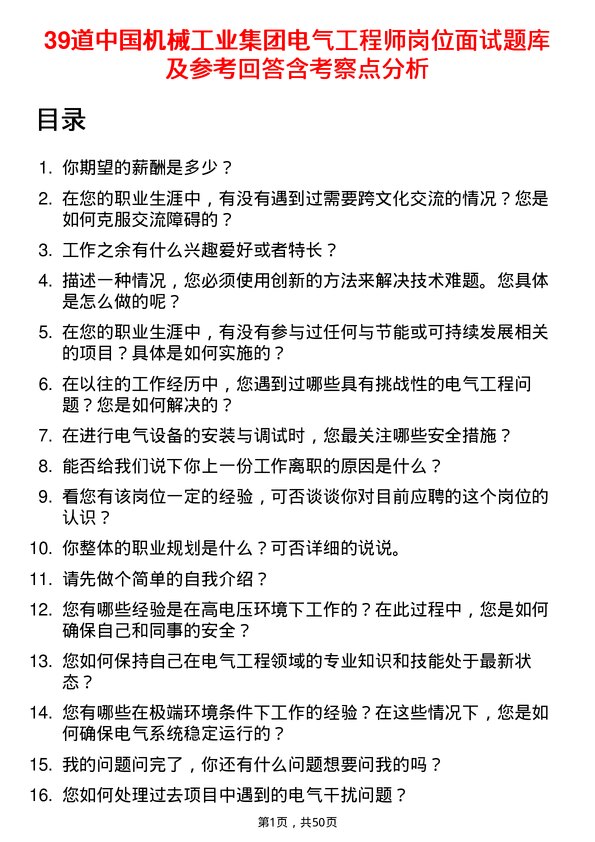 39道中国机械工业集团电气工程师岗位面试题库及参考回答含考察点分析

目录

1. 你期望的薪酬是多少？
2. 在您的职业生涯中，有没有遇到过需要跨文化交流的情况？您是如何克服交流障碍的？
3. 工作之余有什么兴趣爱好或者特长？
4. 描述一种情况，您必须使用创新的方法来解决技术难题。您具体是怎么做的呢？
5. 在您的职业生涯中，有没有参与过任何与节能或可持续发展相关的项目？具体是如何实施的？
6. 在以往的工作经历中，您遇到过哪些具有挑战性的电气工程问题？您是如何解决的？
7. 在进行电气设备的安装与调试时，您最关注哪些安全措施？
8. 能否给我们说下你上一份工作离职的原因是什么？
9. 看您有该岗位一定的经验，可否谈谈你对目前应聘的这个岗位的认识？
10. 你整体的职业规划是什么？可否详细的说说。
11. 请先做个简单的自我介绍？
12. 您有哪些经验是在高电压环境下工作的？在此过程中，您是如何确保自己和同事的安全？
13. 您如何保持自己在电气工程领域的专业知识和技能处于最新状态？
14. 您有哪些在极端环境条件下工作的经验？在这些情况下，您是如何确保电气系统稳定运行的？
15. 我的问题问完了，你还有什么问题想要问我的吗？
16. 您如何处理过去项目中遇到的电气干扰问题？

第1页，共50页